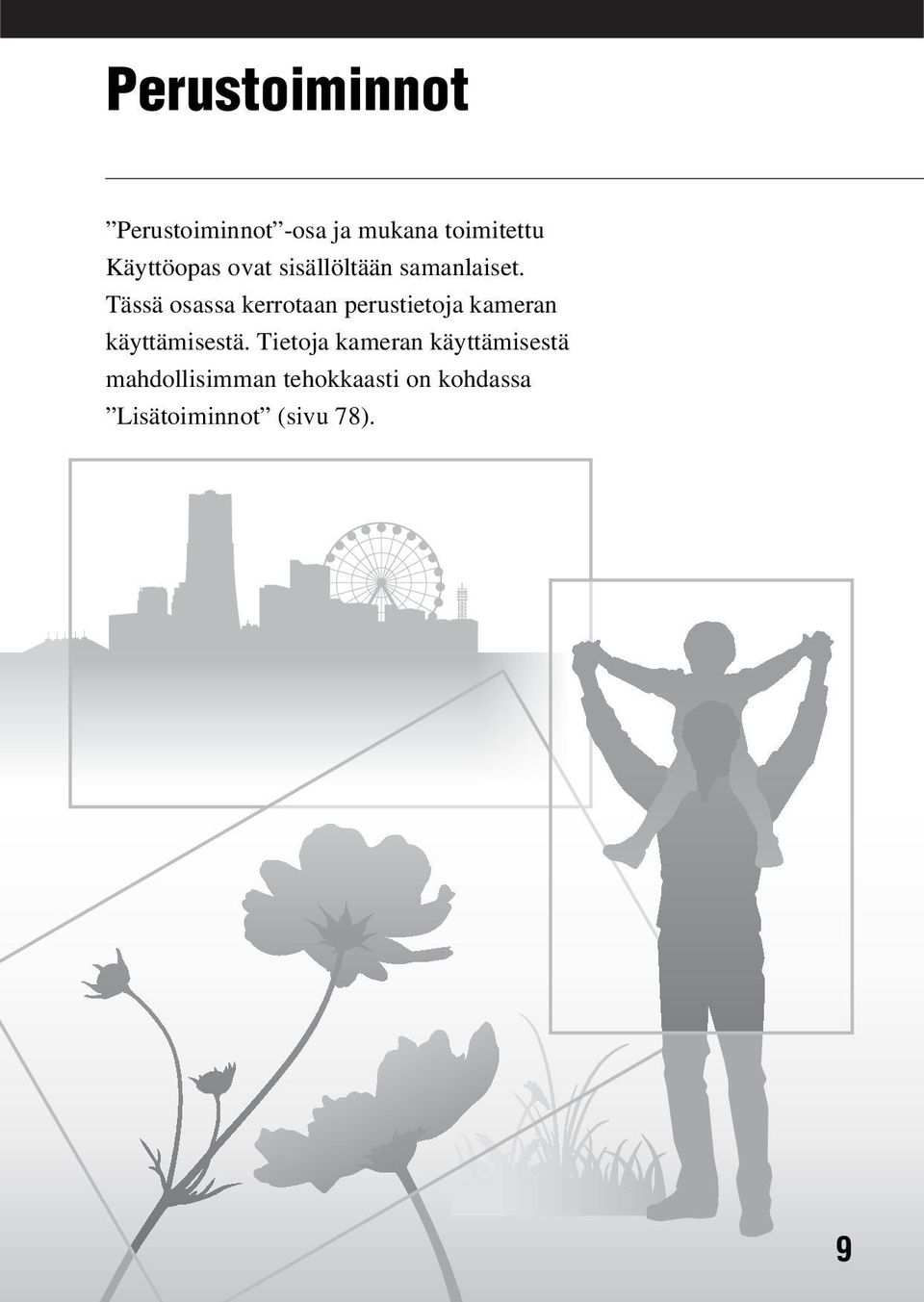 Perustoiminnot

”Perustoiminnot”-osa ja mukana toimitettu Käyttöopas ovat sisällöltään samanlaiset. Tässä osassa kerrotaan perustietoja kameran käyttämisestä. Tietoja kameran käyttämisestä mahdollisimman tehokkaasti on kohdassa ”Lisätoiminnot” (sivu 78).

9